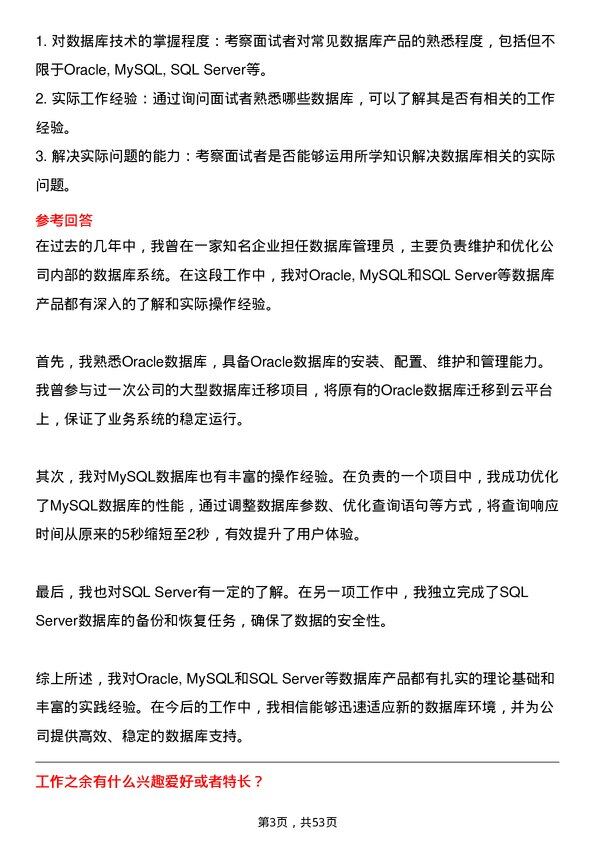 1. 对数据库技术的掌握程度：考察面试者对常见数据库产品的熟悉程度，包括但不限于Oracle, MySQL, SQL Server等。
2. 实际工作经验：通过询问面试者熟悉哪些数据库，可以了解其是否有相关的工作经验。
3. 解决实际问题的能力：考察面试者是否能够运用所学知识解决数据库相关的实际问题。

参考回答
在过去的几年中，我曾在一家知名企业担任数据库管理员，主要负责维护和优化公司内部的数据库系统。在这段工作中，我对Oracle, MySQL和SQL Server等数据库产品都有深入的了解和实际操作经验。

首先，我熟悉Oracle数据库，具备Oracle数据库的安装、配置、维护和管理能力。我曾参与过一次公司的大型数据库迁移项目，将原有的Oracle数据库迁移到云平台上，保证了业务系统的稳定运行。

其次，我对MySQL数据库也有丰富的操作经验。在负责的一个项目中，我成功优化了MySQL数据库的性能，通过调整数据库参数、优化查询语句等方式，将查询响应时间从原来的5秒缩短至2秒，有效提升了用户体验。

最后，我也对SQL Server有一定的了解。在另一项工作中，我独立完成了SQL Server数据库的备份和恢复任务，确保了数据的安全性。

综上所述，我对Oracle, MySQL和SQL Server等数据库产品都有扎实的理论基础和丰富的实践经验。在今后的工作中，我相信能够迅速适应新的数据库环境，并为公司提供高效、稳定的数据库支持。

工作之余有什么兴趣爱好或者特长？

第3页，共53页